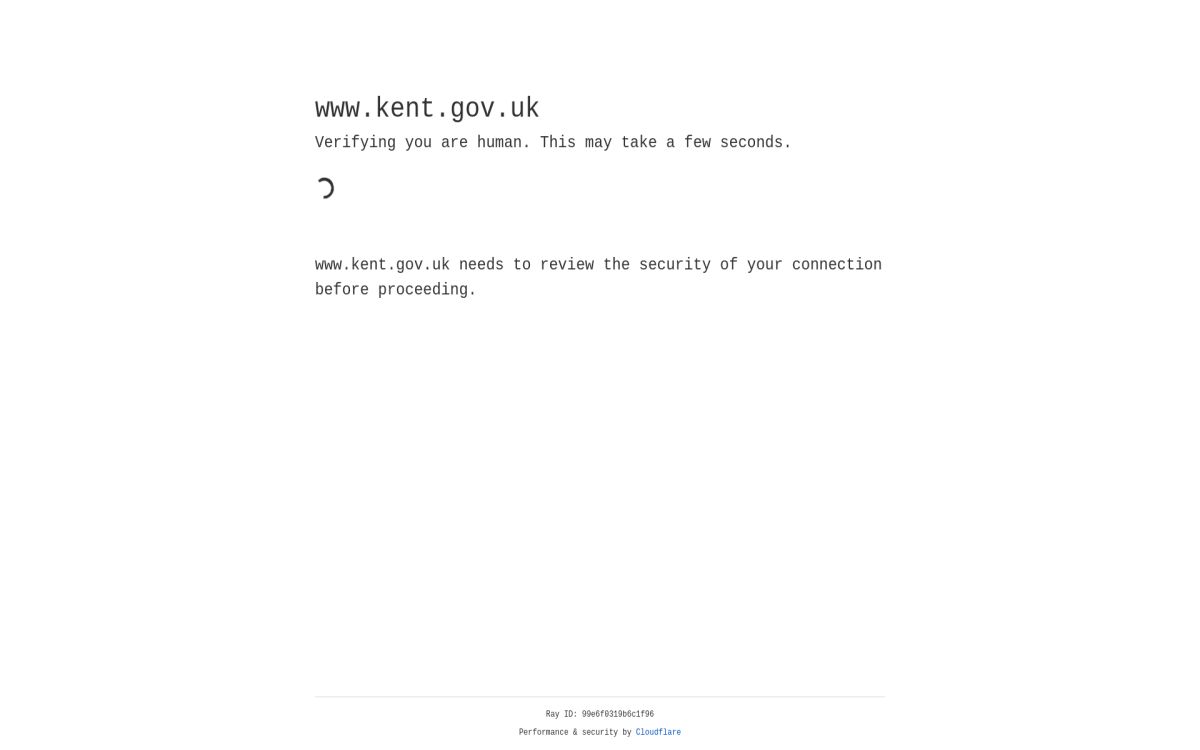 www.kent.gov.uk

Verifying you are human. This may take a few seconds.

www.kent.gov.uk needs to review the security of your connection before proceeding.

Ray ID: 99e6f0319b6c1f96

Performance & security by Cloudflare